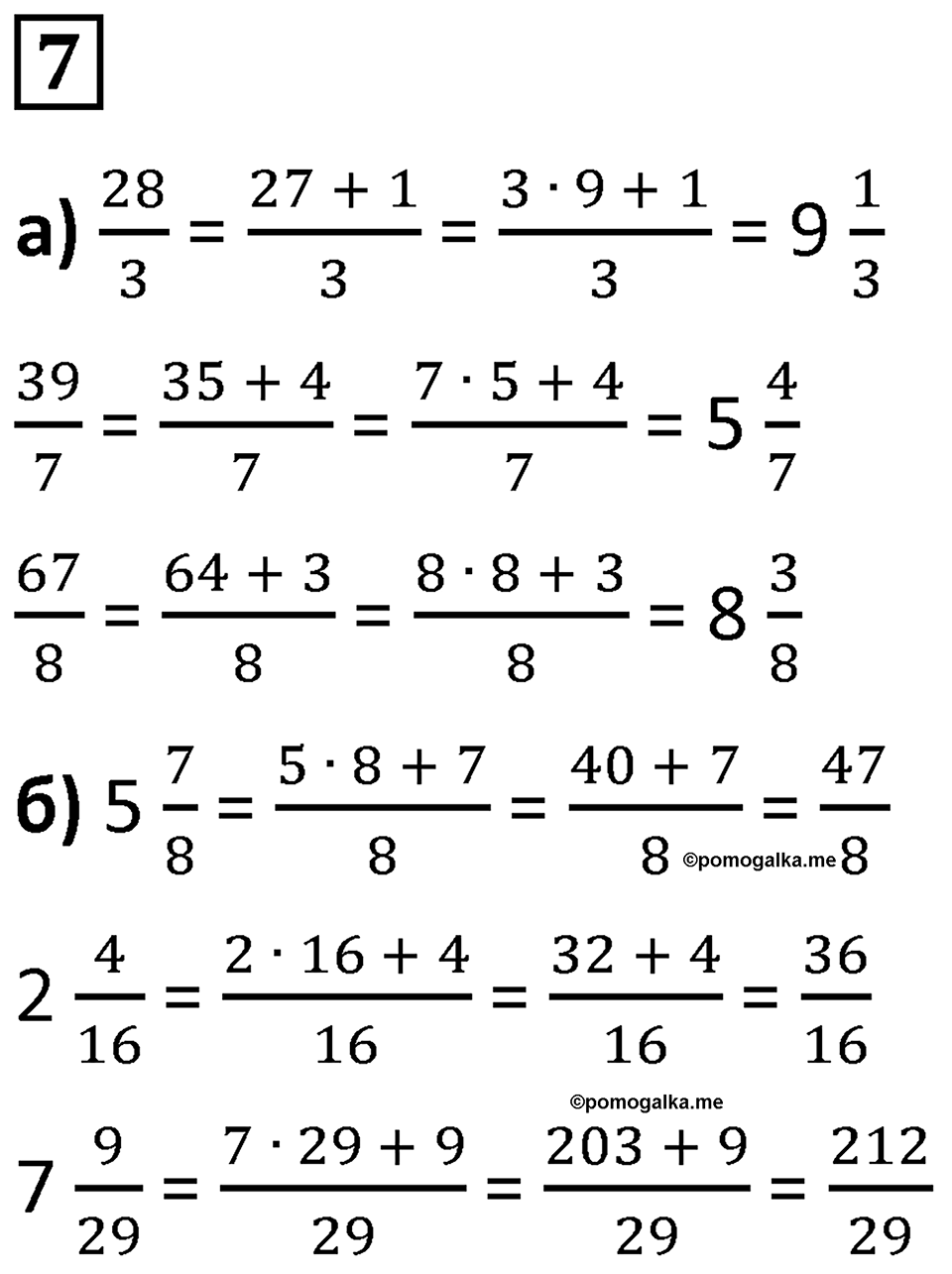 7

а) $\frac{28}{3} = \frac{27 + 1}{3} = \frac{3 \cdot 9 + 1}{3} = 9\frac{1}{3}$

$\frac{39}{7} = \frac{35 + 4}{7} = \frac{7 \cdot 5 + 4}{7} = 5\frac{4}{7}$

$\frac{67}{8} = \frac{64 + 3}{8} = \frac{8 \cdot 8 + 3}{8} = 8\frac{3}{8}$

б) $5\frac{7}{8} = \frac{5 \cdot 8 + 7}{8} = \frac{40 + 7}{8} = \frac{47}{8}$

©pomogalka.me

$2\frac{4}{16} = \frac{2 \cdot 16 + 4}{16} = \frac{32 + 4}{16} = \frac{36}{16}$

©pomogalka.me

$7\frac{9}{29} = \frac{7 \cdot 29 + 9}{29} = \frac{203 + 9}{29} = \frac{212}{29}$